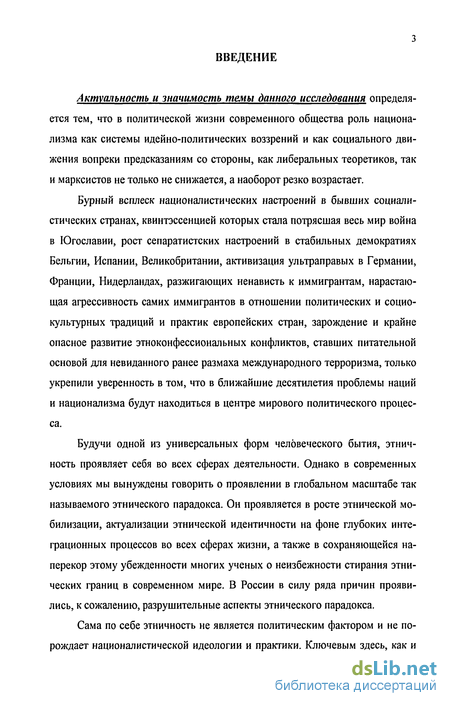 3

ВВЕДЕНИЕ

Актуальность и значимость темы данного исследования определяется тем, что в политической жизни современного общества роль национализма как системы идейно-политических воззрений и как социального движения вопреки предсказаниям со стороны, как либеральных теоретиков, так и марксистов не только не снижается, а наоборот резко возрастает.

Бурный всплеск националистических настроений в бывших социалистических странах, квинтэссенцией которых стала потрясшая весь мир война в Югославии, рост сепаратистских настроений в стабильных демократиях Бельгии, Испании, Великобритании, активизация ультраправых в Германии, Франции, Нидерландах, разжигающих ненависть к иммигрантам, нарастающая агрессивность самих иммигрантов в отношении политических и социокультурных традиций и практик европейских стран, зарождение и крайне опасное развитие этноконфессиональных конфликтов, ставших питательной основой для невиданного ранее размаха международного терроризма, только укрепили уверенность в том, что в ближайшие десятилетия проблемы наций и национализма будут находиться в центре мирового политического процесса.

Будучи одной из универсальных форм человеческого бытия, этничность проявляет себя во всех сферах деятельности. Однако в современных условиях мы вынуждены говорить о проявлении в глобальном масштабе так называемого этнического парадокса. Он проявляется в росте этнической мобилизации, актуализации этнической идентичности на фоне глубоких интеграционных процессов во всех сферах жизни, а также в сохраняющейся наперекор этому убежденности многих ученых о неизбежности стирания этнических границ в современном мире. В России в силу ряда причин проявились, к сожалению, разрушительные аспекты этнического парадокса.

Сама по себе этничность не является политическим фактором и не порождает националистической идеологии и практики. Ключевым здесь, как и

dsLib.net
библиотека диссертаций